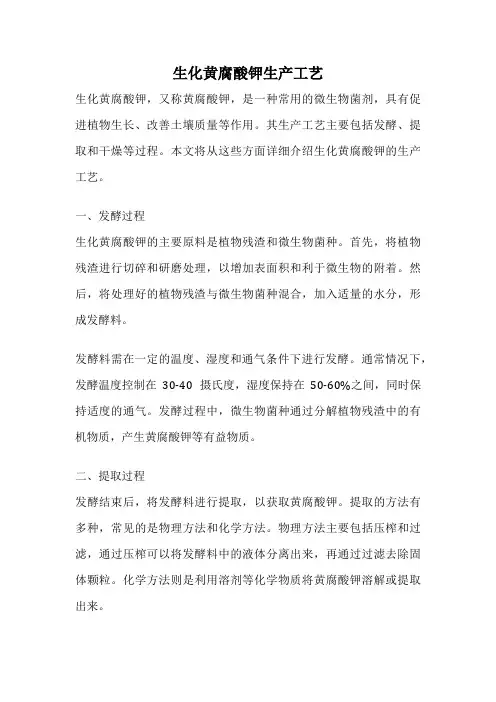 生化黄腐酸钾生产工艺

生化黄腐酸钾，又称黄腐酸钾，是一种常用的微生物菌剂，具有促进植物生长、改善土壤质量等作用。其生产工艺主要包括发酵、提取和干燥等过程。本文将从这些方面详细介绍生化黄腐酸钾的生产工艺。

一、发酵过程

生化黄腐酸钾的主要原料是植物残渣和微生物菌种。首先，将植物残渣进行切碎和研磨处理，以增加表面积和利于微生物的附着。然后，将处理好的植物残渣与微生物菌种混合，加入适量的水分，形成发酵料。

发酵料需在一定的温度、湿度和通气条件下进行发酵。通常情况下，发酵温度控制在 30-40 摄氏度，湿度保持在 50-60%之间，同时保持适度的通气。发酵过程中，微生物菌种通过分解植物残渣中的有机物质，产生黄腐酸钾等有益物质。

二、提取过程

发酵结束后，将发酵料进行提取，以获取黄腐酸钾。提取的方法有多种，常见的是物理方法和化学方法。物理方法主要包括压榨和过滤，通过压榨可以将发酵料中的液体分离出来，再通过过滤去除固体颗粒。化学方法则是利用溶剂等化学物质将黄腐酸钾溶解或提取出来。